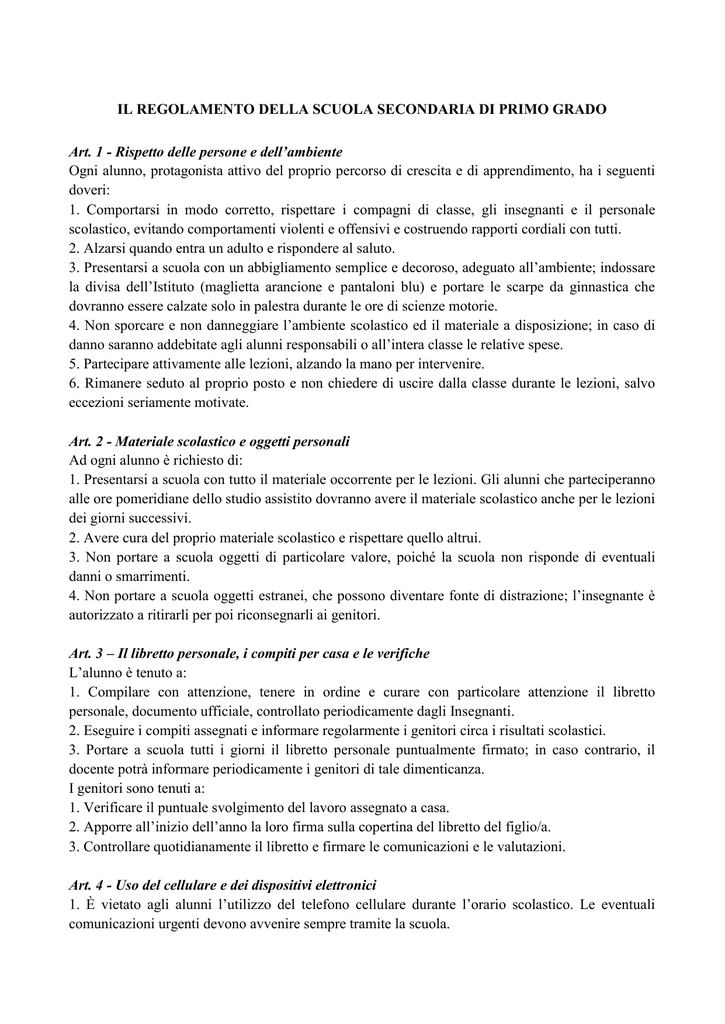 IL REGOLAMENTO DELLA SCUOLA SECONDARIA DI PRIMO GRADO

Art. 1 - Rispetto delle persone e dell'ambiente
Ogni alunno, protagonista attivo del proprio percorso di crescita e di apprendimento, ha i seguenti doveri:
1. Comportarsi in modo corretto, rispettare i compagni di classe, gli insegnanti e il personale scolastico, evitando comportamenti violenti e offensivi e costruendo rapporti cordiali con tutti.
2. Alzarsi quando entra un adulto e rispondere al saluto.
3. Presentarsi a scuola con un abbigliamento semplice e decoroso, adeguato all'ambiente; indossare la divisa dell'Istituto (maglietta arancione e pantaloni blu) e portare le scarpe da ginnastica che dovranno essere calzate solo in palestra durante le ore di scienze motorie.
4. Non sporcare e non danneggiare l'ambiente scolastico ed il materiale a disposizione; in caso di danno saranno addebitate agli alunni responsabili o all'intera classe le relative spese.
5. Partecipare attivamente alle lezioni, alzando la mano per intervenire.
6. Rimanere seduto al proprio posto e non chiedere di uscire dalla classe durante le lezioni, salvo eccezioni seriamente motivate.

Art. 2 - Materiale scolastico e oggetti personali
Ad ogni alunno è richiesto di:
1. Presentarsi a scuola con tutto il materiale occorrente per le lezioni. Gli alunni che parteciperanno alle ore pomeridiane dello studio assistito dovranno avere il materiale scolastico anche per le lezioni dei giorni successivi.
2. Avere cura del proprio materiale scolastico e rispettare quello altrui.
3. Non portare a scuola oggetti di particolare valore, poiché la scuola non risponde di eventuali danni o smarrimenti.
4. Non portare a scuola oggetti estranei, che possono diventare fonte di distrazione; l'insegnante è autorizzato a ritirarli per poi riconsegnarli ai genitori.

Art. 3 – Il libretto personale, i compiti per casa e le verifiche
L'alunno è tenuto a:
1. Compilare con attenzione, tenere in ordine e curare con particolare attenzione il libretto personale, documento ufficiale, controllato periodicamente dagli Insegnanti.
2. Eseguire i compiti assegnati e informare regolarmente i genitori circa i risultati scolastici.
3. Portare a scuola tutti i giorni il libretto personale puntualmente firmato; in caso contrario, il docente potrà informare periodicamente i genitori di tale dimenticanza.
I genitori sono tenuti a:
1. Verificare il puntuale svolgimento del lavoro assegnato a casa.
2. Apporre all'inizio dell'anno la loro firma sulla copertina del libretto del figlio/a.
3. Controllare quotidianamente il libretto e firmare le comunicazioni e le valutazioni.

Art. 4 - Uso del cellulare e dei dispositivi elettronici
1. È vietato agli alunni l'utilizzo del telefono cellulare durante l'orario scolastico. Le eventuali comunicazioni urgenti devono avvenire sempre tramite la scuola.